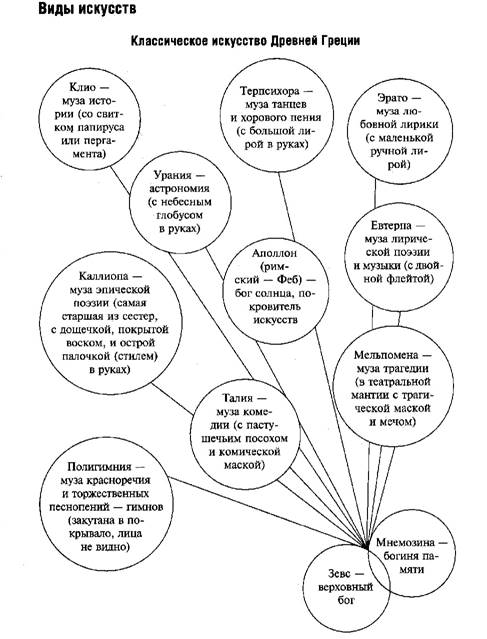 Виды искусств

Классическое искусство Древней Греции

Клио — муза истории (со свитком папируса или пергамента)

Терпсихора — муза танцев и хорового пения (с большой лирой в руках)

Эрато — муза любовной лирики (с маленькой ручной лирой)

Урания — астрономия (с небесным глобусом в руках)

Евтерпа — муза лирической поэзии и музыки (с двойной флейтой)

Аполлон (римский — Феб) — бог солнца, покровитель искусств

Каллиопа — муза эпической поэзии (самая старшая из сестер, с дощечкой, покрытой воском, и острой палочкой (стилем) в руках)

Мельпомена — муза трагедии (в театральной мантии с трагической маской и мечом)

Талия — муза комедии (с пастушечьим посохом и комической маской)

Полигимния — муза красноречия и торжественных песнопений — гимнов (закутана в покрывало, лица не видно)

Мнемозина — богиня памяти

Зевс — верховный бог